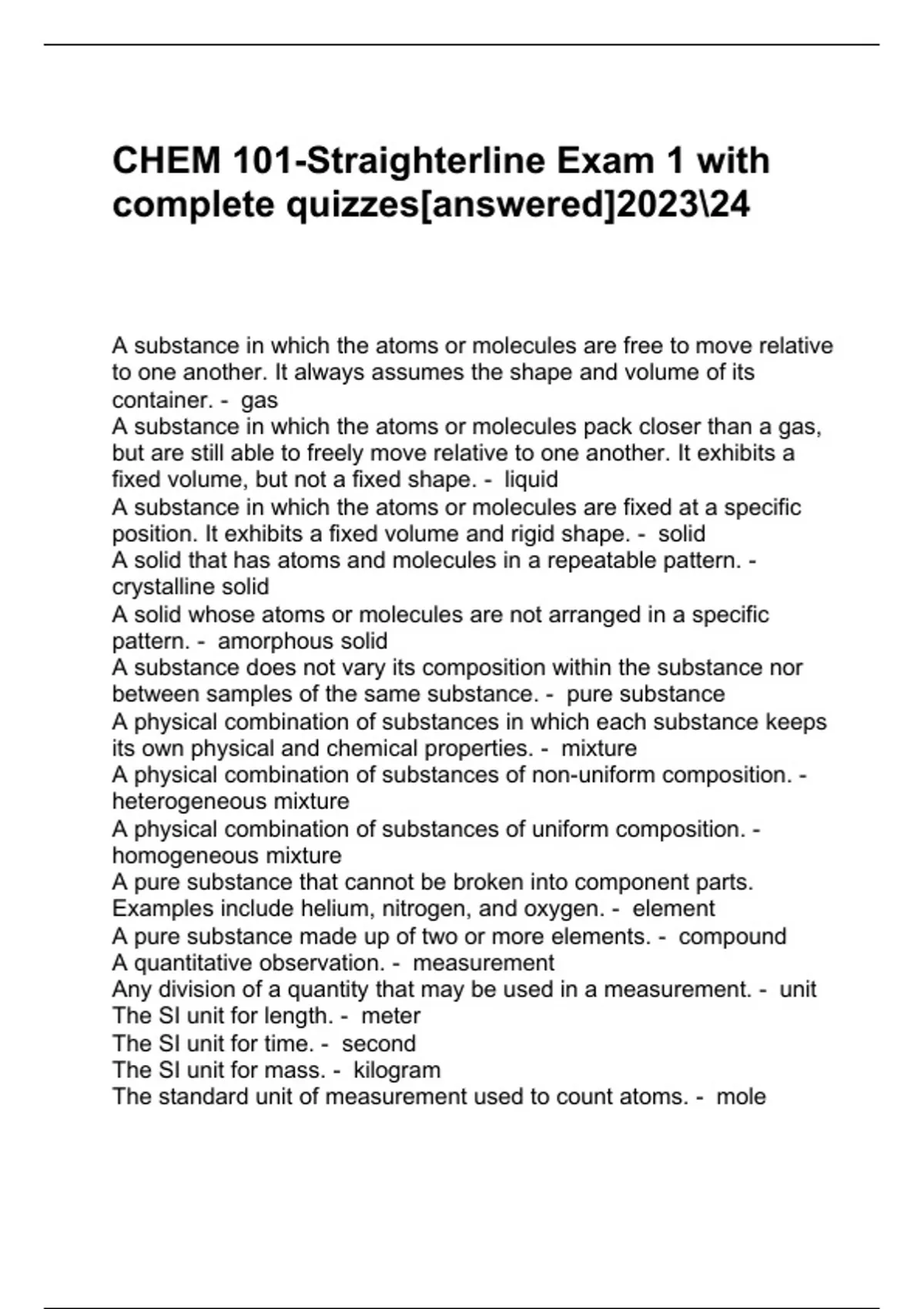 CHEM 101-Straighterline Exam 1 with complete quizzes[answered]2023\24

A substance in which the atoms or molecules are free to move relative to one another. It always assumes the shape and volume of its container. - gas
A substance in which the atoms or molecules pack closer than a gas, but are still able to freely move relative to one another. It exhibits a fixed volume, but not a fixed shape. - liquid
A substance in which the atoms or molecules are fixed at a specific position. It exhibits a fixed volume and rigid shape. - solid
A solid that has atoms and molecules in a repeatable pattern. - crystalline solid
A solid whose atoms or molecules are not arranged in a specific pattern. - amorphous solid
A substance does not vary its composition within the substance nor between samples of the same substance. - pure substance
A physical combination of substances in which each substance keeps its own physical and chemical properties. - mixture
A physical combination of substances of non-uniform composition. - heterogeneous mixture
A physical combination of substances of uniform composition. - homogeneous mixture
A pure substance that cannot be broken into component parts. Examples include helium, nitrogen, and oxygen. - element
A pure substance made up of two or more elements. - compound
A quantitative observation. - measurement
Any division of a quantity that may be used in a measurement. - unit
The SI unit for length. - meter
The SI unit for time. - second
The SI unit for mass. - kilogram
The standard unit of measurement used to count atoms. - mole